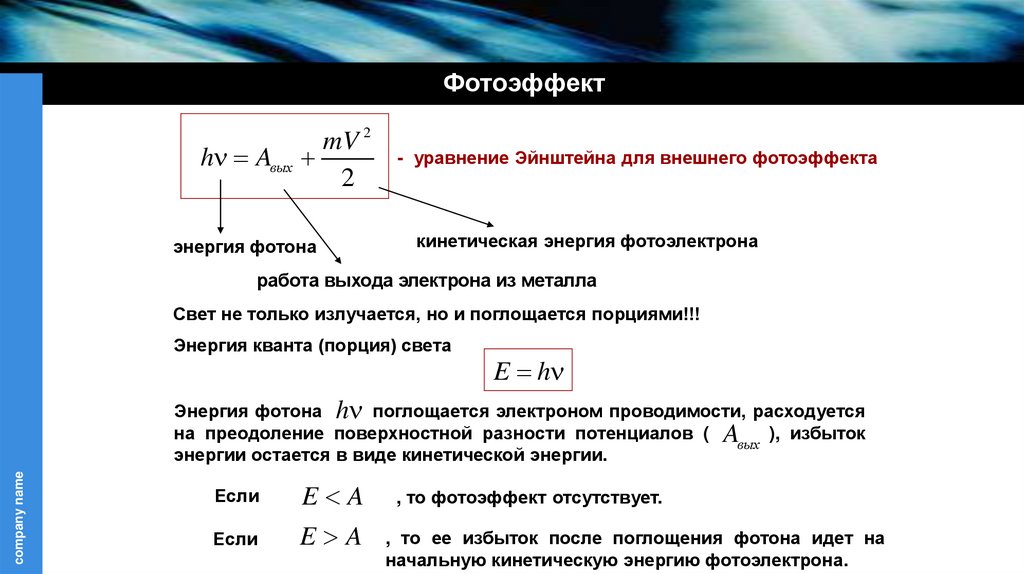 Фотоэффект

$h\nu = A_{вых} + \frac{mV^2}{2}$

- уравнение Эйнштейна для внешнего фотоэффекта

энергия фотона

кинетическая энергия фотоэлектрона

работа выхода электрона из металла

Свет не только излучается, но и поглощается порциями!!!

Энергия кванта (порция) света

$E = h\nu$

Энергия фотона $h\nu$ поглощается электроном проводимости, расходуется на преодоление поверхностной разности потенциалов ( $A_{вых}$ ), избыток энергии остается в виде кинетической энергии.

Если $E < A$ , то фотоэффект отсутствует.

Если $E > A$ , то ее избыток после поглощения фотона идет на начальную кинетическую энергию фотоэлектрона.

company name